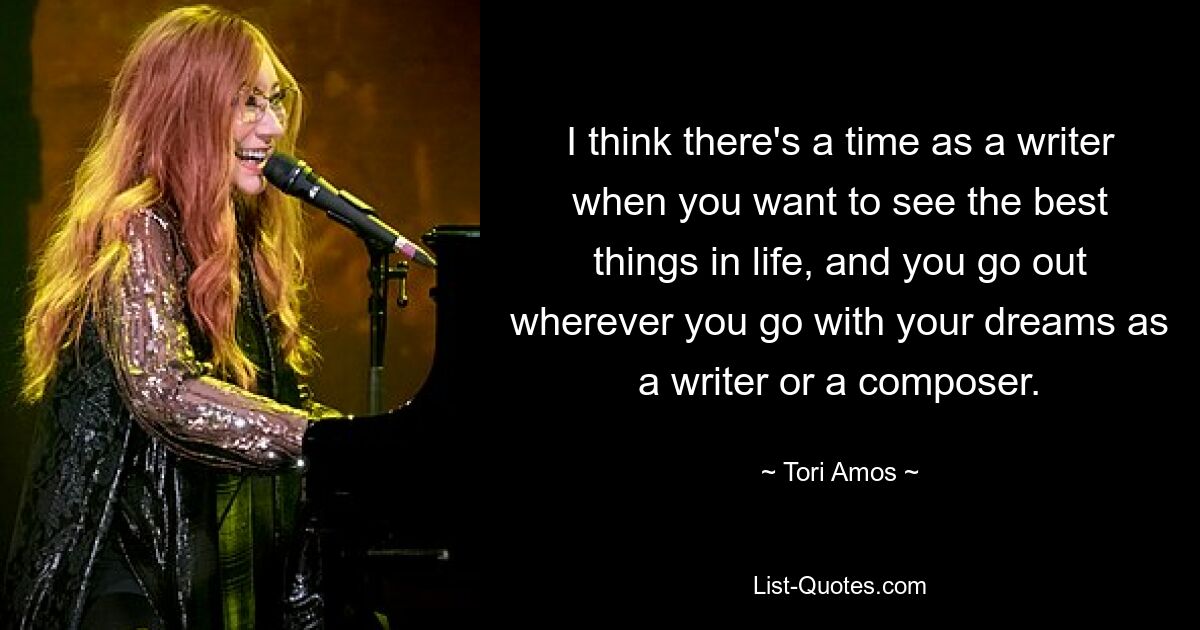 I think there's a time as a writer when you want to see the best things in life, and you go out wherever you go with your dreams as a writer or a composer.

~ Tori Amos ~

List-Quotes.com